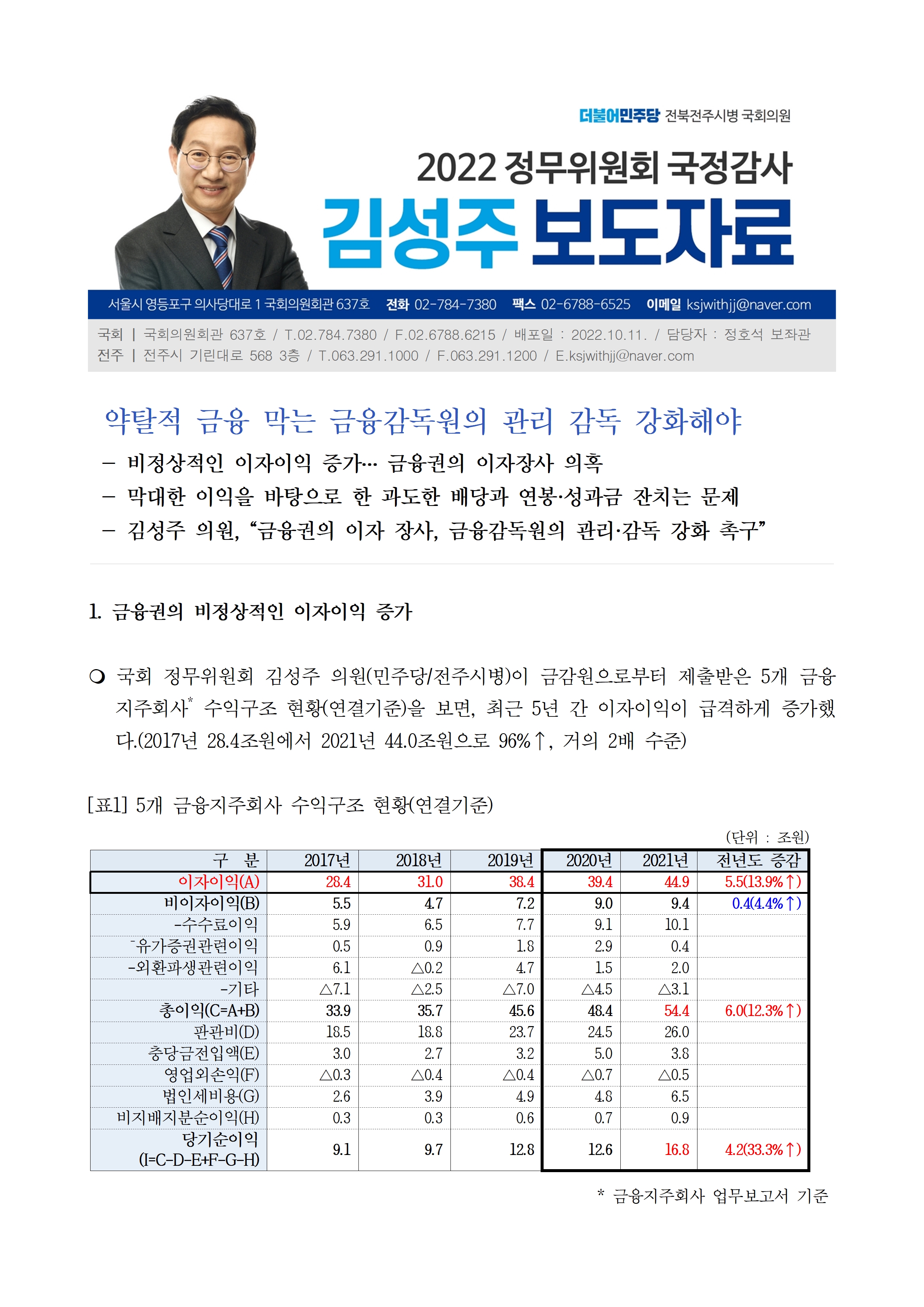 더불어민주당 전북전주시병 국회의원

2022 정무위원회 국정감사

김성주 보도자료

서울시 영등포구 의사당대로 1 국회의원회관 637호 전화 02-784-7380 팩스 02-6788-6525 이메일 ksjwithjj@naver.com

국회 | 국회의원회관 637호 / T.02.784.7380 / F.02.6788.6215 / 배포일 : 2022.10.11. / 담당자 : 정호석 보좌관
전주 | 전주시 기린대로 568 3층 / T.063.291.1000 / F.063.291.1200 / E.ksjwithjj@naver.com

약탈적 금융 막는 금융감독원의 관리 감독 강화해야

– 비정상적인 이자이익 증가… 금융권의 이자장사 의혹
– 막대한 이익을 바탕으로 한 과도한 배당과 연봉·성과금 잔치는 문제
– 김성주 의원, “금융권의 이자 장사, 금융감독원의 관리·감독 강화 촉구”

1. 금융권의 비정상적인 이자이익 증가

❍ 국회 정무위원회 김성주 의원(민주당/전주시병)이 금감원으로부터 제출받은 5개 금융지주회사* 수익구조 현황(연결기준)을 보면, 최근 5년 간 이자이익이 급격하게 증가했다.(2017년 28.4조원에서 2021년 44.0조원으로 96%↑, 거의 2배 수준)

[표1] 5개 금융지주회사 수익구조 현황(연결기준)

(단위 : 조원)

| 구 분 | 2017년 | 2018년 | 2019년 | 2020년 | 2021년 | 전년도 증감 |
|---|---|---|---|---|---|---|
| 이자이익(A) | 28.4 | 31.0 | 38.4 | 39.4 | 44.9 | 5.5(13.9%↑) |
| 비이자이익(B) | 5.5 | 4.7 | 7.2 | 9.0 | 9.4 | 0.4(4.4%↑) |
| -수수료이익 | 5.9 | 6.5 | 7.7 | 9.1 | 10.1 | |
| -유가증권관련이익 | 0.5 | 0.9 | 1.8 | 2.9 | 0.4 | |
| -외환파생관련이익 | 6.1 | △0.2 | 4.7 | 1.5 | 2.0 | |
| -기타 | △7.1 | △2.5 | △7.0 | △4.5 | △3.1 | |
| 총이익(C=A+B) | 33.9 | 35.7 | 45.6 | 48.4 | 54.4 | 6.0(12.3%↑) |
| 판관비(D) | 18.5 | 18.8 | 23.7 | 24.5 | 26.0 | |
| 충당금전입액(E) | 3.0 | 2.7 | 3.2 | 5.0 | 3.8 | |
| 영업외손익(F) | △0.3 | △0.4 | △0.4 | △0.7 | △0.5 | |
| 법인세비용(G) | 2.6 | 3.9 | 4.9 | 4.8 | 6.5 | |
| 비지배지분순이익(H) | 0.3 | 0.3 | 0.6 | 0.7 | 0.9 | |
| 당기순이익 (I=C-D-E+F-G-H) | 9.1 | 9.7 | 12.8 | 12.6 | 16.8 | 4.2(33.3%↑) |

* 금융지주회사 업무보고서 기준